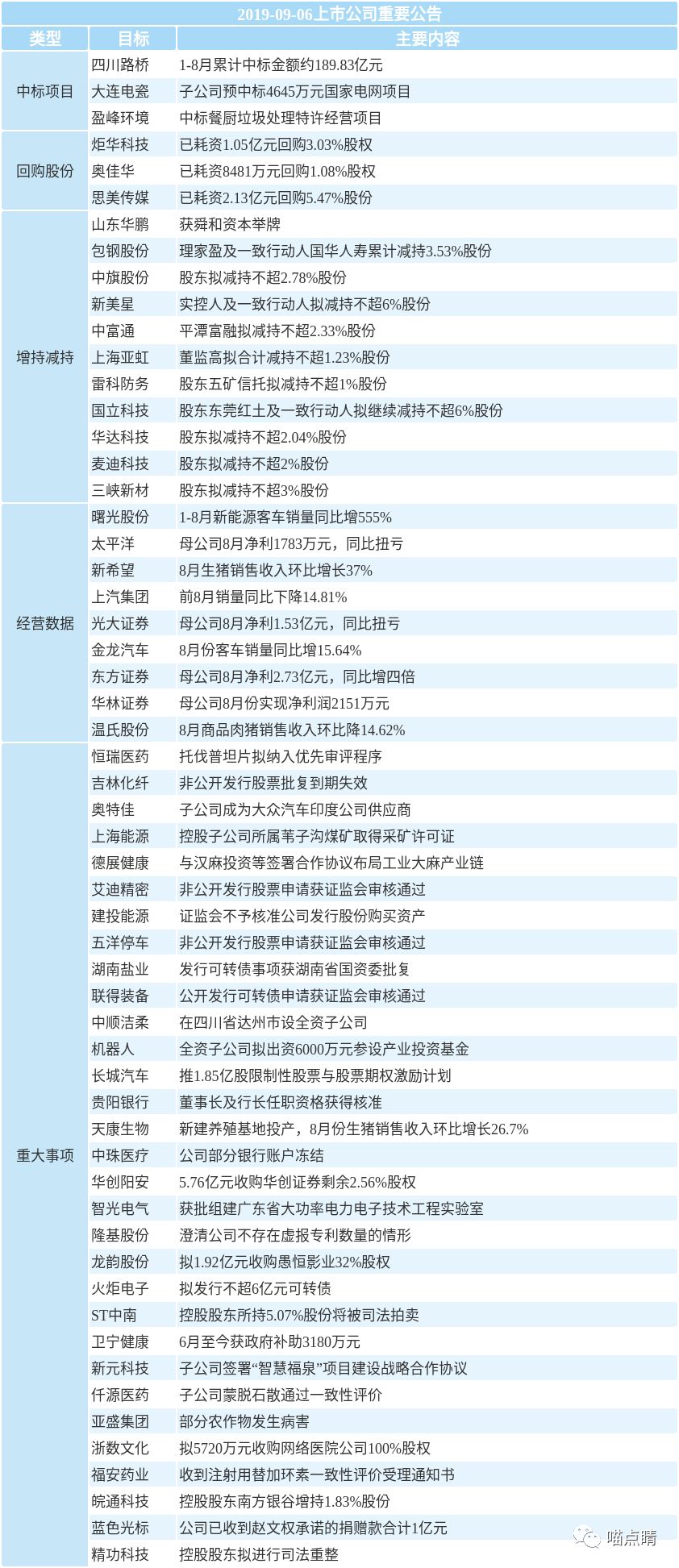 2019-09-06上市公司重要公告

| 类型 | 目标 | 主要内容 |
|---|---|---|
| 中标项目 | 四川路桥 | 1-8月累计中标金额约189.83亿元 |
| | 大连电瓷 | 子公司预中标4645万元国家电网项目 |
| | 盈峰环境 | 中标餐厨垃圾处理特许经营项目 |
| 回购股份 | 炬华科技 | 已耗资1.05亿元回购3.03%股权 |
| | 奥佳华 | 已耗资8481万元回购1.08%股权 |
| | 思美传媒 | 已耗资2.13亿元回购5.47%股份 |
| 增持减持 | 山东华鹏 | 获舜和资本举牌 |
| | 包钢股份 | 理家盈及一致行动人国华人寿累计减持3.53%股份 |
| | 中旗股份 | 股东拟减持不超2.78%股份 |
| | 新美星 | 实控人及一致行动人拟减持不超6%股份 |
| | 中富通 | 平潭富融拟减持不超2.33%股份 |
| | 上海亚虹 | 董监高拟合计减持不超1.23%股份 |
| | 雷科防务 | 股东五矿信托拟减持不超1%股份 |
| | 国立科技 | 股东东莞红土及一致行动人拟继续减持不超6%股份 |
| | 华达科技 | 股东拟减持不超2.04%股份 |
| | 麦迪科技 | 股东拟减持不超2%股份 |
| | 三峡新材 | 股东拟减持不超3%股份 |
| 经营数据 | 曙光股份 | 1-8月新能源客车销量同比增555% |
| | 太平洋 | 母公司8月净利1783万元，同比扭亏 |
| | 新希望 | 8月生猪销售收入环比增长37% |
| | 上汽集团 | 前8月销量同比下降14.81% |
| | 光大证券 | 母公司8月净利1.53亿元，同比扭亏 |
| | 金龙汽车 | 8月份客车销量同比增15.64% |
| | 东方证券 | 母公司8月净利2.73亿元，同比增四倍 |
| | 华林证券 | 母公司8月份实现净利润2151万元 |
| | 温氏股份 | 8月商品肉猪销售收入环比降14.62% |
| 重大事项 | 恒瑞医药 | 托伐普坦片拟纳入优先审评程序 |
| | 吉林化纤 | 非公开发行股票批复到期失效 |
| | 奥特佳 | 子公司成为大众汽车印度公司供应商 |
| | 上海能源 | 控股子公司所属苇子沟煤矿取得采矿许可证 |
| | 德展健康 | 与汉麻投资等签署合作协议布局工业大麻产业链 |
| | 艾迪精密 | 非公开发行股票申请获证监会审核通过 |
| | 建投能源 | 证监会不予核准公司发行股份购买资产 |
| | 五洋停车 | 非公开发行股票申请获证监会审核通过 |
| | 湖南盐业 | 发行可转债事项获湖南省国资委批复 |
| | 联得装备 | 公开发行可转债申请获证监会审核通过 |
| | 中顺洁柔 | 在四川省达州市设全资子公司 |
| | 机器人 | 全资子公司拟出资6000万元参设产业投资基金 |
| | 长城汽车 | 推1.85亿股限制性股票与股票期权激励计划 |
| | 贵阳银行 | 董事长及行长任职资格获得核准 |
| | 天康生物 | 新建养殖基地投产，8月份生猪销售收入环比增长26.7% |
| | 中珠医疗 | 公司部分银行账户冻结 |
| | 华创阳安 | 5.76亿元收购华创证券剩余2.56%股权 |
| | 智光电气 | 获批组建广东省大功率电力电子技术工程实验室 |
| | 隆基股份 | 澄清公司不存在虚报专利数量的情形 |
| | 龙韵股份 | 拟1.92亿元收购愚恒影业32%股权 |
| | 火炬电子 | 拟发行不超6亿元可转债 |
| | ST中南 | 控股股东所持5.07%股份将被司法拍卖 |
| | 卫宁健康 | 6月至今获政府补助3180万元 |
| | 新元科技 | 子公司签署“智慧福泉”项目建设战略合作协议 |
| | 仟源医药 | 子公司蒙脱石散通过一致性评价 |
| | 亚盛集团 | 部分农作物发生病害 |
| | 浙数文化 | 拟5720万元收购网络医院公司100%股权 |
| | 福安药业 | 收到注射用替加环素一致性评价受理通知书 |
| | 皖通科技 | 控股股东南方银谷增持1.83%股份 |
| | 蓝色光标 | 公司已收到赵文权承诺的捐赠款合计1亿元 |
| | 精功科技 | 控股股东拟进行司法重整 |

喵点睛